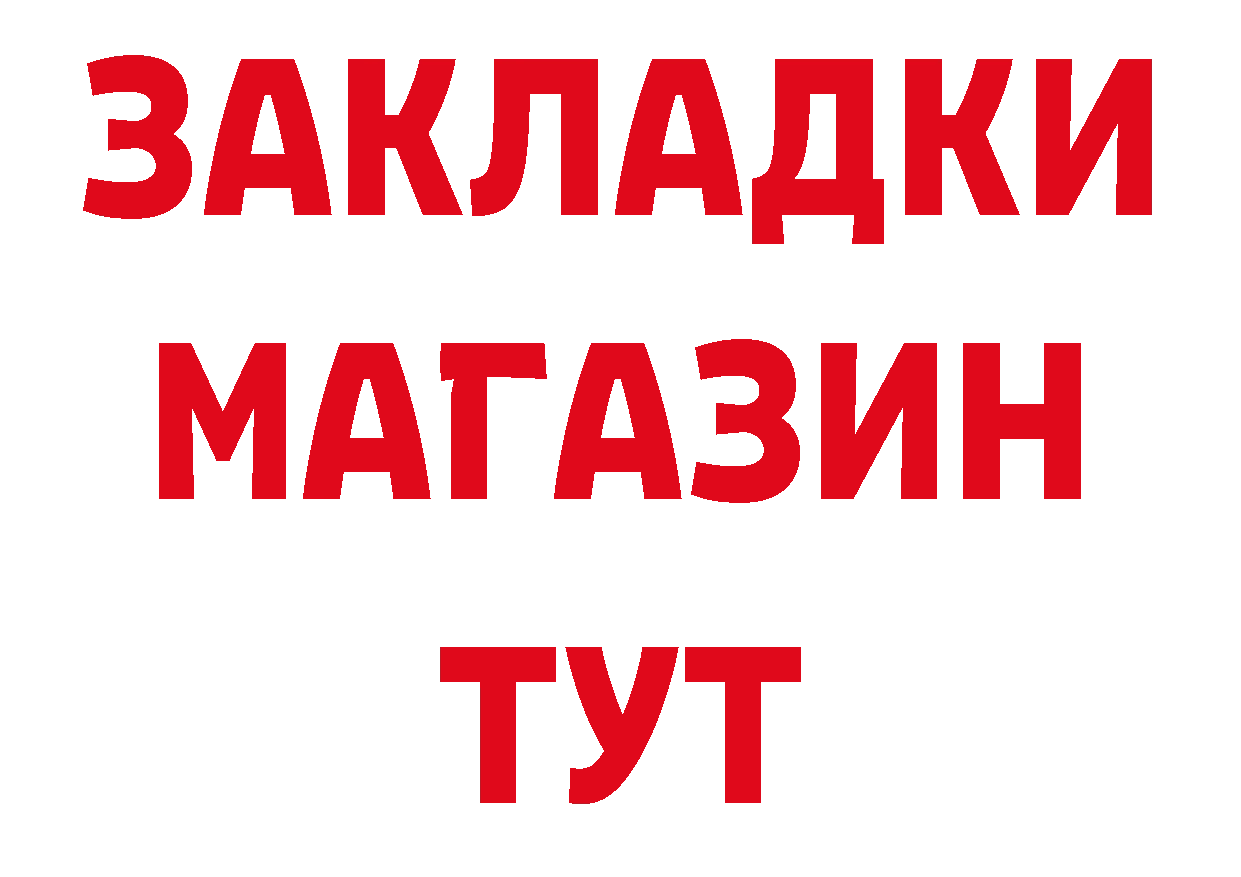 ЗАКЛАДКИ
МАГАЗИН
ТУТ